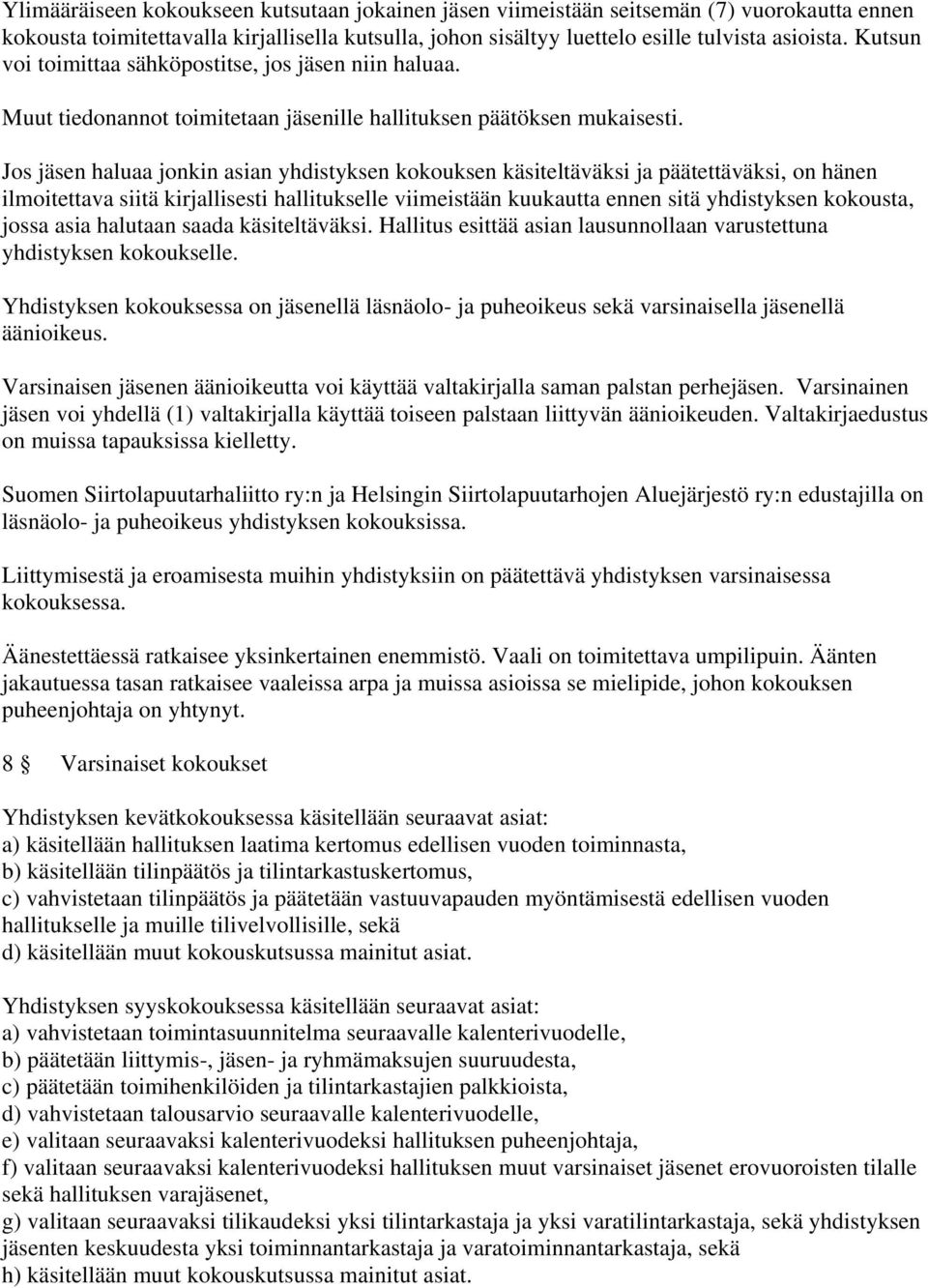 Ylimääräiseen kokoukseen kutsutaan jokainen jäsen viimeistään seitsemän (7) vuorokautta ennen kokousta toimitettavalla kirjallisella kutsulla, johon sisältyy luettelo esille tulvista asioista. Kutsun voi toimittaa sähköpostitse, jos jäsen niin haluaa.

Muut tiedonannot toimitetaan jäsenille hallituksen päätöksen mukaisesti.

Jos jäsen haluaa jonkin asian yhdistyksen kokouksen käsiteltäväksi ja päätettäväksi, on hänen ilmoitettava siitä kirjallisesti hallitukselle viimeistään kuukautta ennen sitä yhdistyksen kokousta, jossa asia halutaan saada käsiteltäväksi. Hallitus esittää asian lausunnollaan varustettuna yhdistyksen kokoukselle.

Yhdistyksen kokouksessa on jäsenellä läsnäolo- ja puheoikeus sekä varsinaisella jäsenellä äänioikeus.

Varsinaisen jäsenen äänioikeutta voi käyttää valtakirjalla saman palstan perhejäsen. Varsinainen jäsen voi yhdellä (1) valtakirjalla käyttää toiseen palstaan liittyvän äänioikeuden. Valtakirjaedustus on muissa tapauksissa kielletty.

Suomen Siirtolapuutarhaliitto ry:n ja Helsingin Siirtolapuutarhojen Aluejärjestö ry:n edustajilla on läsnäolo- ja puheoikeus yhdistyksen kokouksissa.

Liittymisestä ja eroamisesta muihin yhdistyksiin on päätettävä yhdistyksen varsinaisessa kokouksessa.

Äänestettäessä ratkaisee yksinkertainen enemmistö. Vaali on toimitettava umpilipuin. Äänten jakautuessa tasan ratkaisee vaaleissa arpa ja muissa asioissa se mielipide, johon kokouksen puheenjohtaja on yhtynyt.

8 § Varsinaiset kokoukset

Yhdistyksen kevätkokouksessa käsitellään seuraavat asiat:
a) käsitellään hallituksen laatima kertomus edellisen vuoden toiminnasta,
b) käsitellään tilinpäätös ja tilintarkastuskertomus,
c) vahvistetaan tilinpäätös ja päätetään vastuuvapauden myöntämisestä edellisen vuoden hallitukselle ja muille tilivelvollisille, sekä
d) käsitellään muut kokouskutsussa mainitut asiat.

Yhdistyksen syyskokouksessa käsitellään seuraavat asiat:
a) vahvistetaan toimintasuunnitelma seuraavalle kalenterivuodelle,
b) päätetään liittymis-, jäsen- ja ryhmämaksujen suuruudesta,
c) päätetään toimihenkilöiden ja tilintarkastajien palkkioista,
d) vahvistetaan talousarvio seuraavalle kalenterivuodelle,
e) valitaan seuraavaksi kalenterivuodeksi hallituksen puheenjohtaja,
f) valitaan seuraavaksi kalenterivuodeksi hallituksen muut varsinaiset jäsenet erovuoroisten tilalle sekä hallituksen varajäsenet,
g) valitaan seuraavaksi tilikaudeksi yksi tilintarkastaja ja yksi varatilintarkastaja, sekä yhdistyksen jäsenten keskuudesta yksi toiminnantarkastaja ja varatoiminnantarkastaja, sekä
h) käsitellään muut kokouskutsussa mainitut asiat.